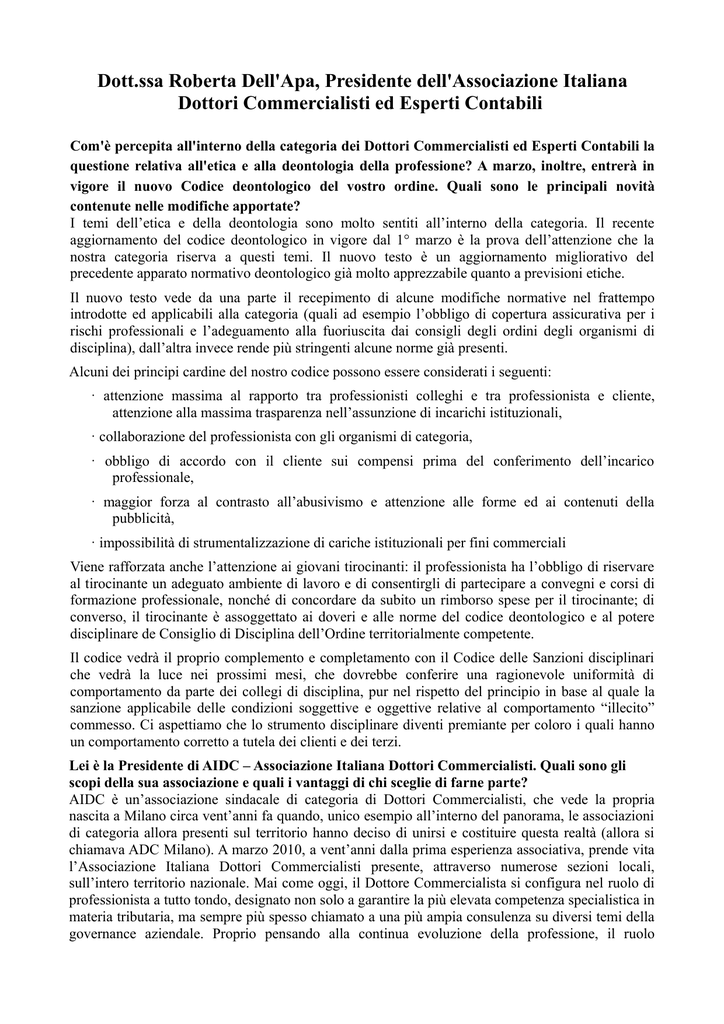 Dott.ssa Roberta Dell'Apa, Presidente dell'Associazione Italiana Dottori Commercialisti ed Esperti Contabili

Com'è percepita all'interno della categoria dei Dottori Commercialisti ed Esperti Contabili la questione relativa all'etica e alla deontologia della professione? A marzo, inoltre, entrerà in vigore il nuovo Codice deontologico del vostro ordine. Quali sono le principali novità contenute nelle modifiche apportate?
I temi dell'etica e della deontologia sono molto sentiti all'interno della categoria. Il recente aggiornamento del codice deontologico in vigore dal 1° marzo è la prova dell'attenzione che la nostra categoria riserva a questi temi. Il nuovo testo è un aggiornamento migliorativo del precedente apparato normativo deontologico già molto apprezzabile quanto a previsioni etiche.

Il nuovo testo vede da una parte il recepimento di alcune modifiche normative nel frattempo introdotte ed applicabili alla categoria (quali ad esempio l'obbligo di copertura assicurativa per i rischi professionali e l'adeguamento alla fuoriuscita dai consigli degli ordini degli organismi di disciplina), dall'altra invece rende più stringenti alcune norme già presenti.

Alcuni dei principi cardine del nostro codice possono essere considerati i seguenti:

· attenzione massima al rapporto tra professionisti colleghi e tra professionista e cliente, attenzione alla massima trasparenza nell'assunzione di incarichi istituzionali,

· collaborazione del professionista con gli organismi di categoria,

· obbligo di accordo con il cliente sui compensi prima del conferimento dell'incarico professionale,

· maggior forza al contrasto all'abusivismo e attenzione alle forme ed ai contenuti della pubblicità,

· impossibilità di strumentalizzazione di cariche istituzionali per fini commerciali

Viene rafforzata anche l'attenzione ai giovani tirocinanti: il professionista ha l'obbligo di riservare al tirocinante un adeguato ambiente di lavoro e di consentirgli di partecipare a convegni e corsi di formazione professionale, nonché di concordare da subito un rimborso spese per il tirocinante; di converso, il tirocinante è assoggettato ai doveri e alle norme del codice deontologico e al potere disciplinare de Consiglio di Disciplina dell'Ordine territorialmente competente.

Il codice vedrà il proprio complemento e completamento con il Codice delle Sanzioni disciplinari che vedrà la luce nei prossimi mesi, che dovrebbe conferire una ragionevole uniformità di comportamento da parte dei collegi di disciplina, pur nel rispetto del principio in base al quale la sanzione applicabile delle condizioni soggettive e oggettive relative al comportamento "illecito" commesso. Ci aspettiamo che lo strumento disciplinare diventi premiante per coloro i quali hanno un comportamento corretto a tutela dei clienti e dei terzi.

Lei è la Presidente di AIDC – Associazione Italiana Dottori Commercialisti. Quali sono gli scopi della sua associazione e quali i vantaggi di chi sceglie di farne parte?
AIDC è un'associazione sindacale di categoria di Dottori Commercialisti, che vede la propria nascita a Milano circa vent'anni fa quando, unico esempio all'interno del panorama, le associazioni di categoria allora presenti sul territorio hanno deciso di unirsi e costituire questa realtà (allora si chiamava ADC Milano). A marzo 2010, a vent'anni dalla prima esperienza associativa, prende vita l'Associazione Italiana Dottori Commercialisti presente, attraverso numerose sezioni locali, sull'intero territorio nazionale. Mai come oggi, il Dottore Commercialista si configura nel ruolo di professionista a tutto tondo, designato non solo a garantire la più elevata competenza specialistica in materia tributaria, ma sempre più spesso chiamato a una più ampia consulenza su diversi temi della governance aziendale. Proprio pensando alla continua evoluzione della professione, il ruolo